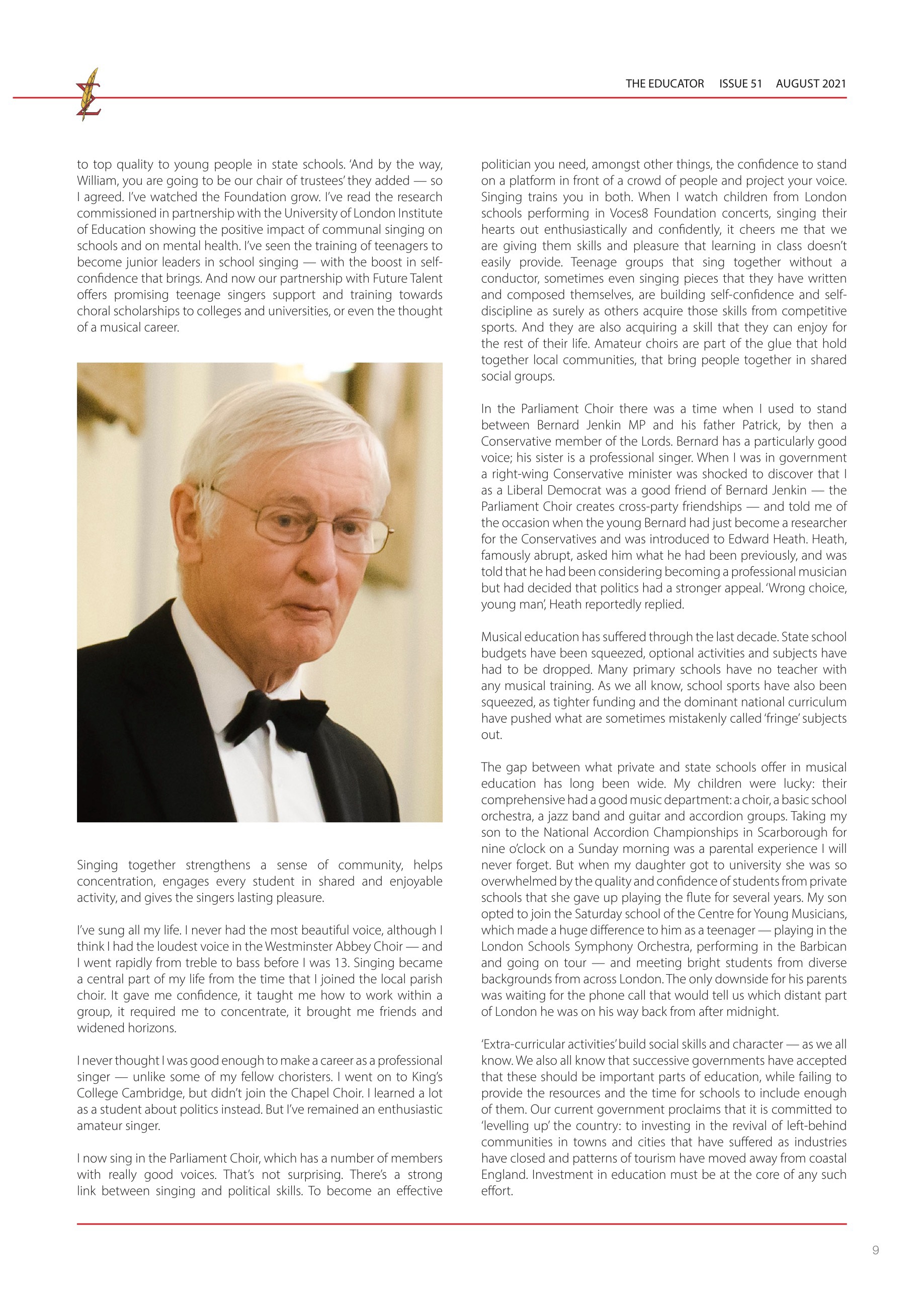 THE EDUCATOR ISSUE 51 AUGUST 2021

to top quality to young people in state schools. 'And by the way, William, you are going to be our chair of trustees' they added — so I agreed. I've watched the Foundation grow. I've read the research commissioned in partnership with the University of London Institute of Education showing the positive impact of communal singing on schools and on mental health. I've seen the training of teenagers to become junior leaders in school singing — with the boost in self-confidence that brings. And now our partnership with Future Talent offers promising teenage singers support and training towards choral scholarships to colleges and universities, or even the thought of a musical career.

Singing together strengthens a sense of community, helps concentration, engages every student in shared and enjoyable activity, and gives the singers lasting pleasure.

I've sung all my life. I never had the most beautiful voice, although I think I had the loudest voice in the Westminster Abbey Choir — and I went rapidly from treble to bass before I was 13. Singing became a central part of my life from the time that I joined the local parish choir. It gave me confidence, it taught me how to work within a group, it required me to concentrate, it brought me friends and widened horizons.

I never thought I was good enough to make a career as a professional singer — unlike some of my fellow choristers. I went on to King's College Cambridge, but didn't join the Chapel Choir. I learned a lot as a student about politics instead. But I've remained an enthusiastic amateur singer.

I now sing in the Parliament Choir, which has a number of members with really good voices. That's not surprising. There's a strong link between singing and political skills. To become an effective politician you need, amongst other things, the confidence to stand on a platform in front of a crowd of people and project your voice. Singing trains you in both. When I watch children from London schools performing in Voces8 Foundation concerts, singing their hearts out enthusiastically and confidently, it cheers me that we are giving them skills and pleasure that learning in class doesn't easily provide. Teenage groups that sing together without a conductor, sometimes even singing pieces that they have written and composed themselves, are building self-confidence and self-discipline as surely as others acquire those skills from competitive sports. And they are also acquiring a skill that they can enjoy for the rest of their life. Amateur choirs are part of the glue that hold together local communities, that bring people together in shared social groups.

In the Parliament Choir there was a time when I used to stand between Bernard Jenkin MP and his father Patrick, by then a Conservative member of the Lords. Bernard has a particularly good voice; his sister is a professional singer. When I was in government a right-wing Conservative minister was shocked to discover that I as a Liberal Democrat was a good friend of Bernard Jenkin — the Parliament Choir creates cross-party friendships — and told me of the occasion when the young Bernard had just become a researcher for the Conservatives and was introduced to Edward Heath. Heath, famously abrupt, asked him what he had been previously, and was told that he had been considering becoming a professional musician but had decided that politics had a stronger appeal. 'Wrong choice, young man', Heath reportedly replied.

Musical education has suffered through the last decade. State school budgets have been squeezed, optional activities and subjects have had to be dropped. Many primary schools have no teacher with any musical training. As we all know, school sports have also been squeezed, as tighter funding and the dominant national curriculum have pushed what are sometimes mistakenly called 'fringe' subjects out.

The gap between what private and state schools offer in musical education has long been wide. My children were lucky: their comprehensive had a good music department: a choir, a basic school orchestra, a jazz band and guitar and accordion groups. Taking my son to the National Accordion Championships in Scarborough for nine o'clock on a Sunday morning was a parental experience I will never forget. But when my daughter got to university she was so overwhelmed by the quality and confidence of students from private schools that she gave up playing the flute for several years. My son opted to join the Saturday school of the Centre for Young Musicians, which made a huge difference to him as a teenager — playing in the London Schools Symphony Orchestra, performing in the Barbican and going on tour — and meeting bright students from diverse backgrounds from across London. The only downside for his parents was waiting for the phone call that would tell us which distant part of London he was on his way back from after midnight.

'Extra-curricular activities' build social skills and character — as we all know. We also all know that successive governments have accepted that these should be important parts of education, while failing to provide the resources and the time for schools to include enough of them. Our current government proclaims that it is committed to 'levelling up' the country: to investing in the revival of left-behind communities in towns and cities that have suffered as industries have closed and patterns of tourism have moved away from coastal England. Investment in education must be at the core of any such effort.

9